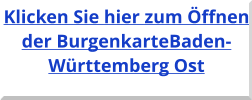 Klicken Sie hier zum Öffnen der BurgenkarteBaden-Württemberg Ost